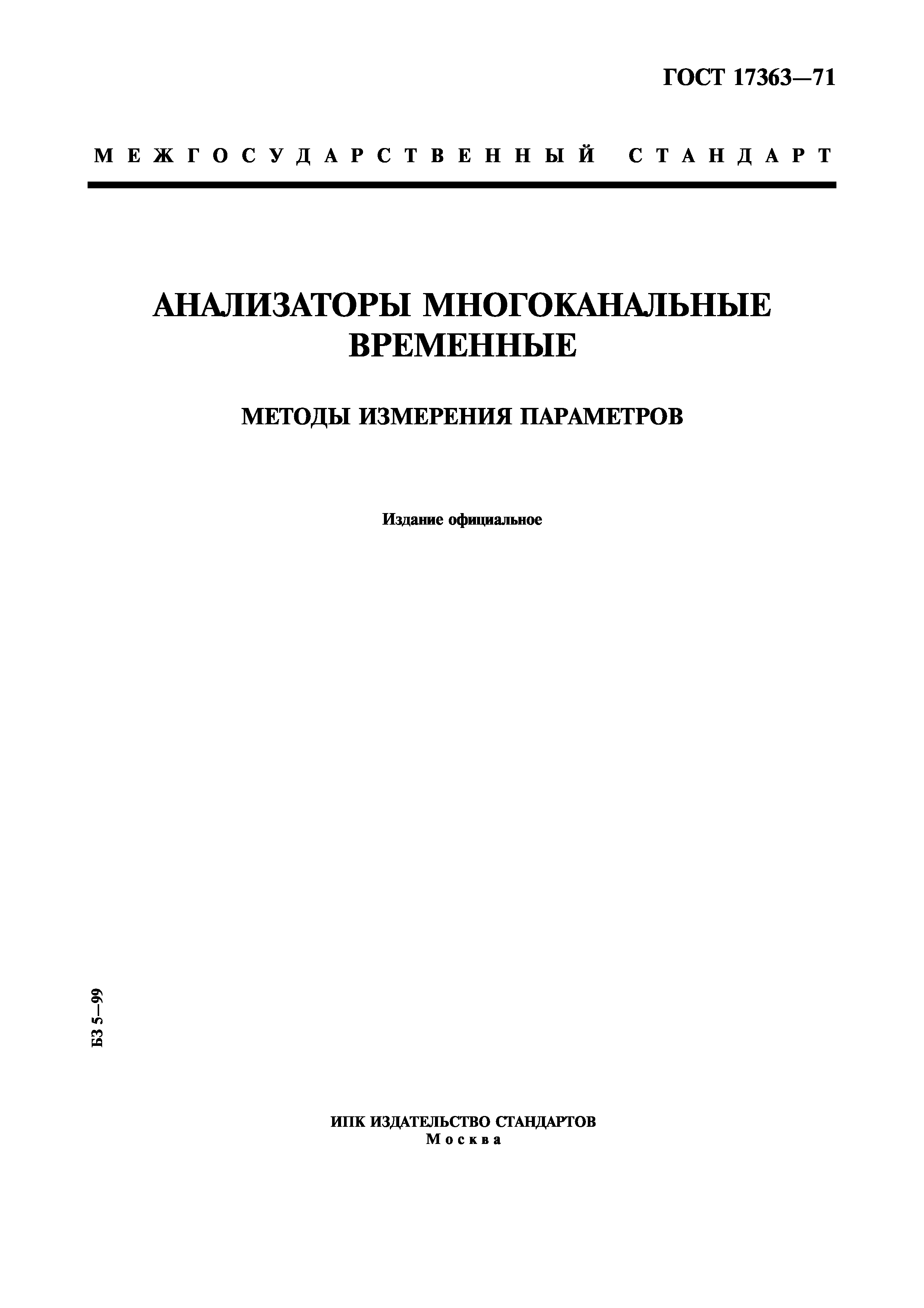 ГОСТ 17363—71

МЕЖГОСУДАРСТВЕННЫЙ СТАНДАРТ

АНАЛИЗАТОРЫ МНОГОКАНАЛЬНЫЕ ВРЕМЕННЫЕ

МЕТОДЫ ИЗМЕРЕНИЯ ПАРАМЕТРОВ

Издание официальное

БЗ 5—99

ИПК ИЗДАТЕЛЬСТВО СТАНДАРТОВ
Москва